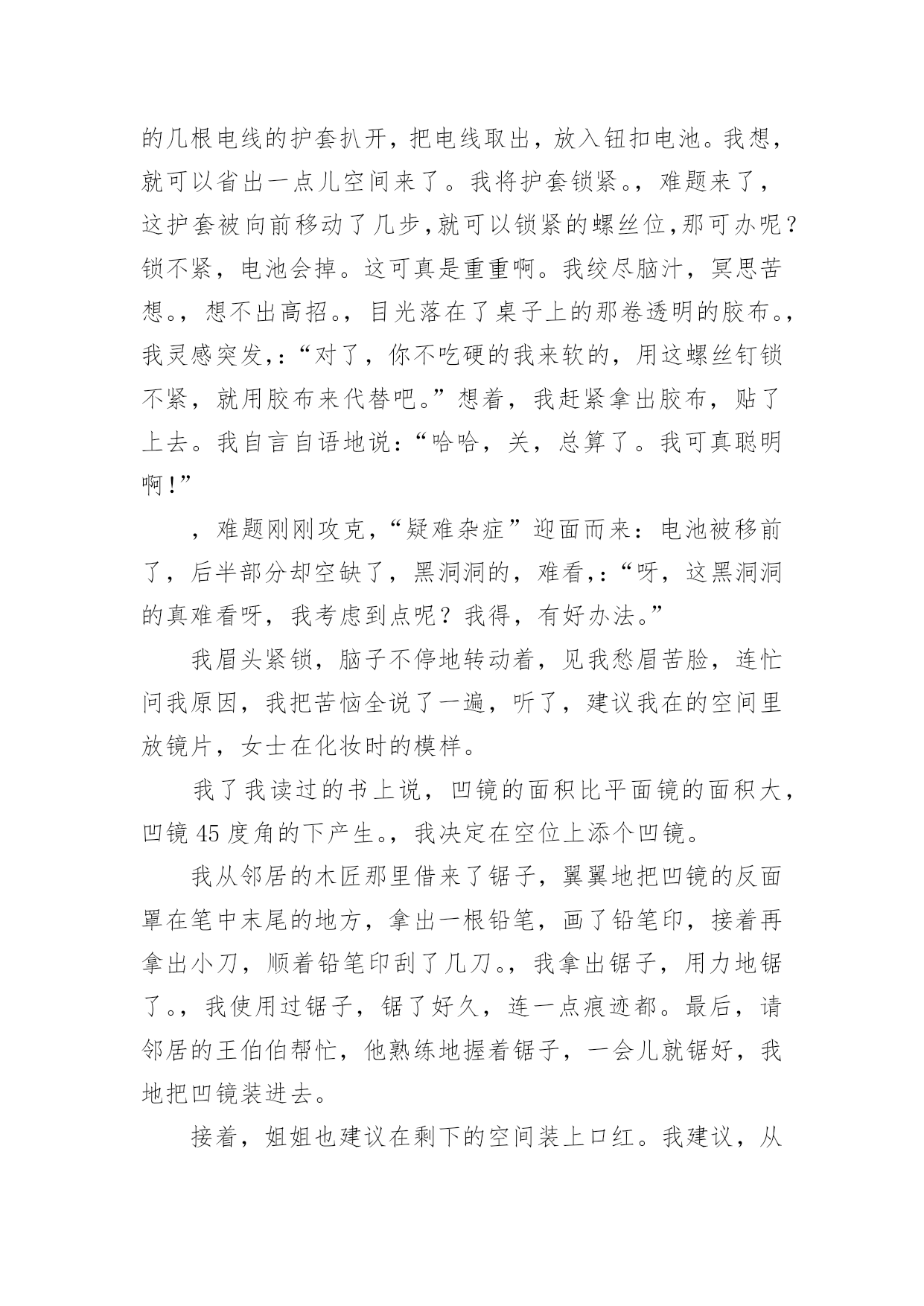 的几根电线的护套扒开，把电线取出，放入钮扣电池。我想，就可以省出一点儿空间来了。我将护套锁紧。，难题来了，这护套被向前移动了几步,就可以锁紧的螺丝位,那可办呢？锁不紧，电池会掉。这可真是重重啊。我绞尽脑汁，冥思苦想。，想不出高招。，目光落在了桌子上的那卷透明的胶布。，我灵感突发,：“对了，你不吃硬的我来软的，用这螺丝钉锁不紧，就用胶布来代替吧。”想着，我赶紧拿出胶布，贴了上去。我自言自语地说：“哈哈，关，总算了。我可真聪明啊！”

，难题刚刚攻克，“疑难杂症”迎面而来：电池被移前了，后半部分却空缺了，黑洞洞的，难看,：“呀，这黑洞洞的真难看呀，我考虑到点呢？我得，有好办法。”

我眉头紧锁，脑子不停地转动着，见我愁眉苦脸，连忙问我原因，我把苦恼全说了一遍，听了，建议我在的空间里放镜片，女士在化妆时的模样。

我了我读过的书上说，凹镜的面积比平面镜的面积大，凹镜 45 度角的下产生。，我决定在空位上添个凹镜。

我从邻居的木匠那里借来了锯子，翼翼地把凹镜的反面罩在笔中末尾的地方，拿出一根铅笔，画了铅笔印，接着再拿出小刀，顺着铅笔印刮了几刀。，我拿出锯子，用力地锯了。，我使用过锯子，锯了好久，连一点痕迹都。最后，请邻居的王伯伯帮忙，他熟练地握着锯子，一会儿就锯好，我地把凹镜装进去。

接着，姐姐也建议在剩下的空间装上口红。我建议，从